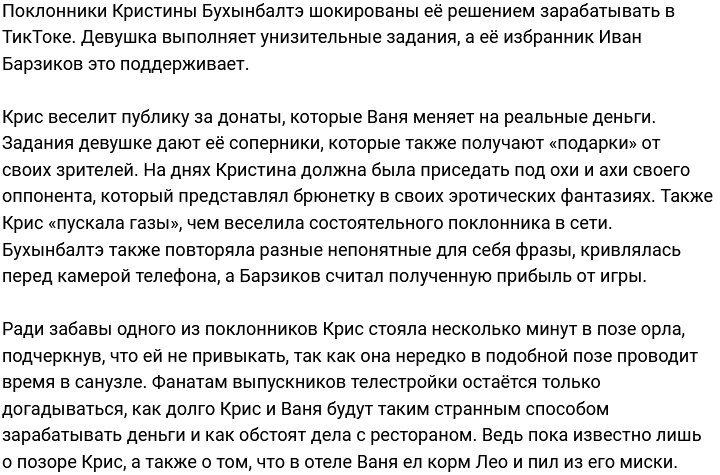 Поклонники Кристины Бухынбалтэ шокированы её решением зарабатывать в ТикТоке. Девушка выполняет унизительные задания, а её избранник Иван Барзиков это поддерживает.

Крис веселит публику за донаты, которые Ваня меняет на реальные деньги. Задания девушке дают её соперники, которые также получают «подарки» от своих зрителей. На днях Кристина должна была приседать под охи и ахи своего оппонента, который представлял брюнетку в своих эротических фантазиях. Также Крис «пускала газы», чем веселила состоятельного поклонника в сети. Бухынбалтэ также повторяла разные непонятные для себя фразы, кривлялась перед камерой телефона, а Барзиков считал полученную прибыль от игры.

Ради забавы одного из поклонников Крис стояла несколько минут в позе орла, подчеркнув, что ей не привыкать, так как она нередко в подобной позе проводит время в санузле. Фанатам выпускников телестройки остаётся только догадываться, как долго Крис и Ваня будут таким странным способом зарабатывать деньги и как обстоят дела с рестораном. Ведь пока известно лишь о позоре Крис, а также о том, что в отеле Ваня ел корм Лео и пил из его миски.